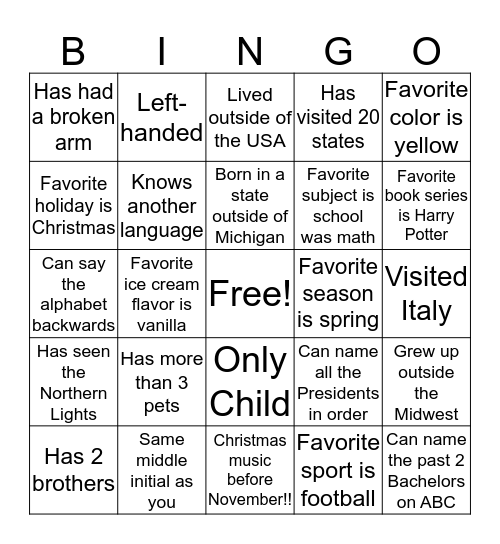 | B | I | N | G | O |
|---|---|---|---|---|
| Has had a broken arm | Left-handed | Lived outside of the USA | Has visited 20 states | Favorite color is yellow |
| Favorite holiday is Christmas | Knows another language | Born in a state outside of Michigan | Favorite subject is school was math | Favorite book series is Harry Potter |
| Can say the alphabet backwards | Favorite ice cream flavor is vanilla | Free! | Favorite season is spring | Visited Italy |
| Has seen the Northern Lights | Has more than 3 pets | Only Child | Can name all the Presidents in order | Grew up outside the Midwest |
| Has 2 brothers | Same middle initial as you | Christmas music before November!! | Favorite sport is football | Can name the past 2 Bachelors on ABC |